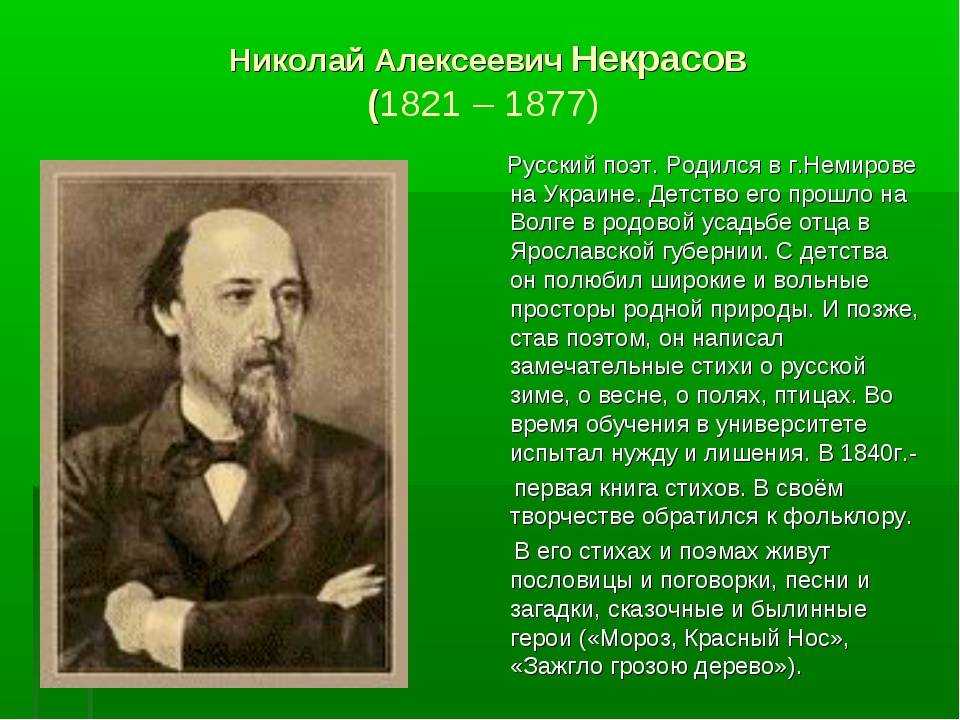 Николай Алексеевич Некрасов
(1821 – 1877)

Русский поэт. Родился в г.Немирове на Украине. Детство его прошло на Волге в родовой усадьбе отца в Ярославской губернии. С детства он полюбил широкие и вольные просторы родной природы. И позже, став поэтом, он написал замечательные стихи о русской зиме, о весне, о полях, птицах. Во время обучения в университете испытал нужду и лишения. В 1840г.-

первая книга стихов. В своём творчестве обратился к фольклору.

В его стихах и поэмах живут пословицы и поговорки, песни и загадки, сказочные и былинные герои («Мороз, Красный Нос», «Зажгло грозою дерево»).